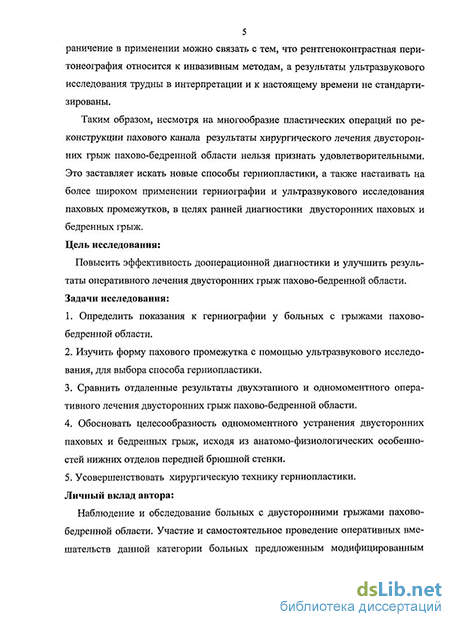 5

раничение в применении можно связать с тем, что рентгеноконтрастная перитонеография относится к инвазивным методам, а результаты ультразвукового исследования трудны в интерпретации и к настоящему времени не стандартизированы.

Таким образом, несмотря на многообразие пластических операций по реконструкции пахового канала результаты хирургического лечения двусторонних грыж пахово-бедренной области нельзя признать удовлетворительными. Это заставляет искать новые способы герниопластики, а также настаивать на более широком применении герниографии и ультразвукового исследования паховых промежутков, в целях ранней диагностики двусторонних паховых и бедренных грыж.

Цель исследования:

Повысить эффективность дооперационной диагностики и улучшить результаты оперативного лечения двусторонних грыж пахово-бедренной области.

Задачи исследования:

1. Определить показания к герниографии у больных с грыжами пахово-бедренной области.

2. Изучить форму пахового промежутка с помощью ультразвукового исследования, для выбора способа герниопластики.

3. Сравнить отдаленные результаты двухэтапного и одномоментного оперативного лечения двусторонних грыж пахово-бедренной области.

4. Обосновать целесообразность одномоментного устранения двусторонних паховых и бедренных грыж, исходя из анатомо-физиологических особенностей нижних отделов передней брюшной стенки.

5. Усовершенствовать хирургическую технику герниопластики.

Личный вклад автора:

Наблюдение и обследование больных с двусторонними грыжами пахово-бедренной области. Участие и самостоятельное проведение оперативных вмешательств данной категории больных предложенным модифицированным

dsLib.net
библиотека диссертаций